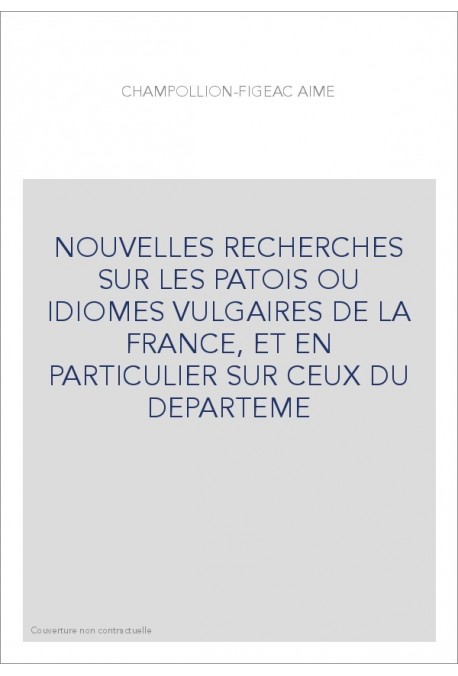 CHAMPOLLION-FIGEAC AIME

NOUVELLES RECHERCHES SUR LES PATOIS OU IDIOMES VULGAIRES DE LA FRANCE, ET EN PARTICULIER SUR CEUX DU DEPARTEME

Couverture non contractuelle